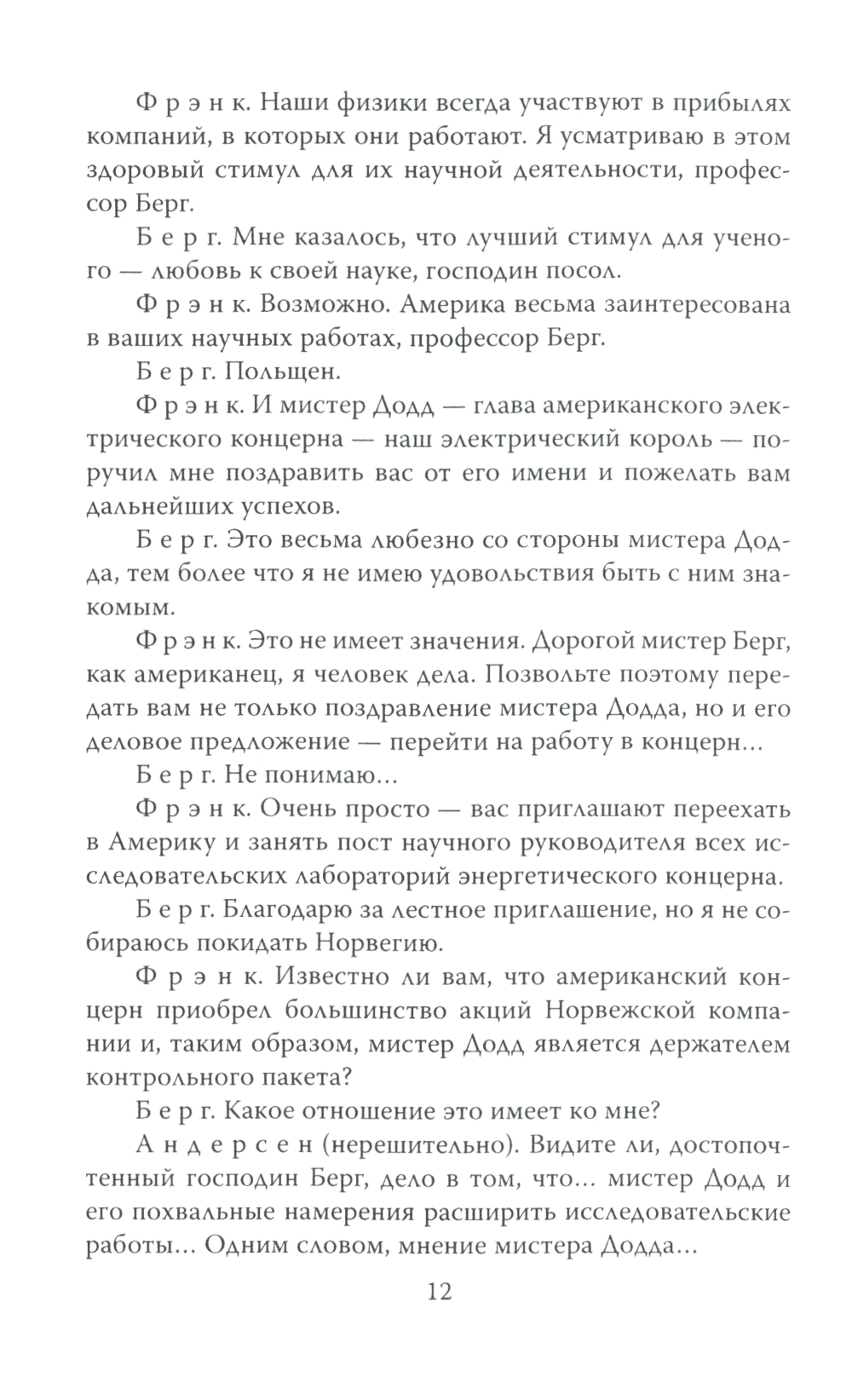 Ф р э н к. Наши физики всегда участвуют в прибылях компаний, в которых они работают. Я усматриваю в этом здоровый стимул для их научной деятельности, профессор Берг.

Б е р г. Мне казалось, что лучший стимул для ученого — любовь к своей науке, господин посол.

Ф р э н к. Возможно. Америка весьма заинтересована в ваших научных работах, профессор Берг.

Б е р г. Польщен.

Ф р э н к. И мистер Додд — глава американского электрического концерна — наш электрический король — поручил мне поздравить вас от его имени и пожелать вам дальнейших успехов.

Б е р г. Это весьма любезно со стороны мистера Додда, тем более что я не имею удовольствия быть с ним знакомым.

Ф р э н к. Это не имеет значения. Дорогой мистер Берг, как американец, я человек дела. Позвольте поэтому передать вам не только поздравление мистера Додда, но и его деловое предложение — перейти на работу в концерн...

Б е р г. Не понимаю...

Ф р э н к. Очень просто — вас приглашают переехать в Америку и занять пост научного руководителя всех исследовательских лабораторий энергетического концерна.

Б е р г. Благодарю за лестное приглашение, но я не собираюсь покидать Норвегию.

Ф р э н к. Известно ли вам, что американский концерн приобрел большинство акций Норвежской компании и, таким образом, мистер Додд является держателем контрольного пакета?

Б е р г. Какое отношение это имеет ко мне?

А н д е р с е н (нерешительно). Видите ли, достопочтенный господин Берг, дело в том, что... мистер Додд и его похвальные намерения расширить исследовательские работы... Одним словом, мнение мистера Додда...

12